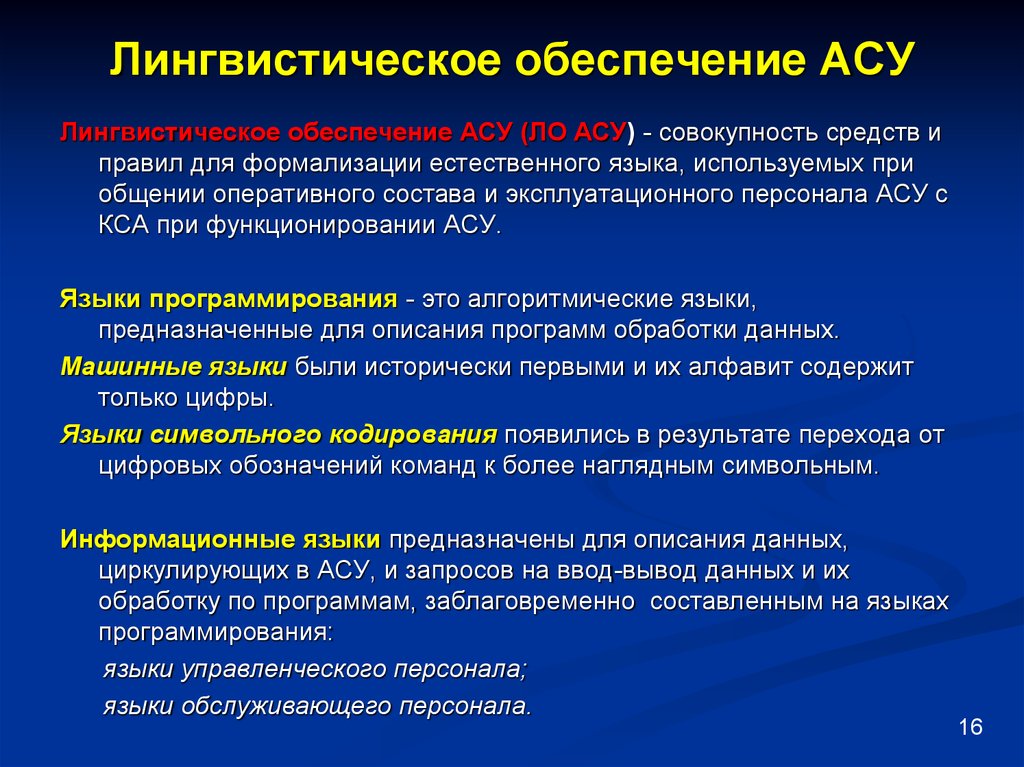 Лингвистическое обеспечение АСУ

Лингвистическое обеспечение АСУ (ЛО АСУ) - совокупность средств и правил для формализации естественного языка, используемых при общении оперативного состава и эксплуатационного персонала АСУ с КСА при функционировании АСУ.

Языки программирования - это алгоритмические языки, предназначенные для описания программ обработки данных.

Машинные языки были исторически первыми и их алфавит содержит только цифры.

Языки символьного кодирования появились в результате перехода от цифровых обозначений команд к более наглядным символьным.

Информационные языки предназначены для описания данных, циркулирующих в АСУ, и запросов на ввод-вывод данных и их обработку по программам, заблаговременно составленным на языках программирования:

языки управленческого персонала;

языки обслуживающего персонала.

16